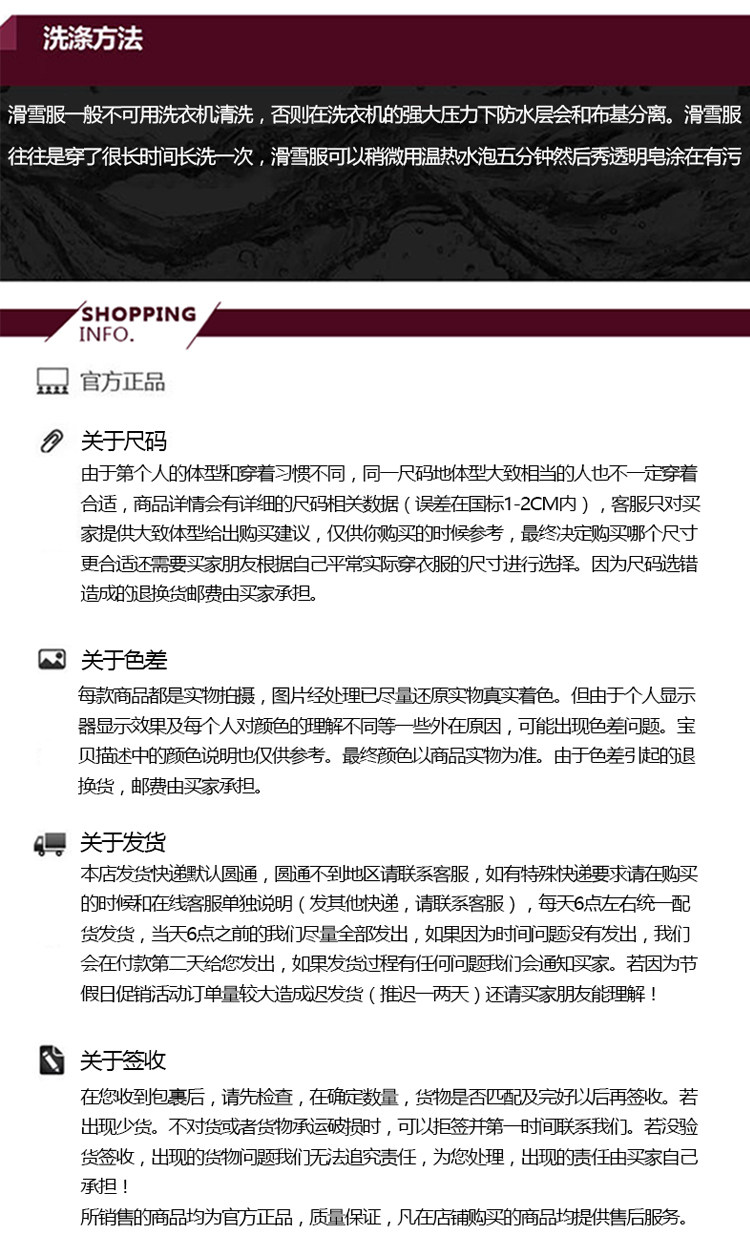 洗涤方法

滑雪服一般不可用洗衣机清洗，否则在洗衣机的强大压力下防水层会和布基分离。滑雪服往往是穿了很长时间长洗一次，滑雪服可以稍微用温热水泡五分钟然后秀透明皂涂在有污

SHOPPING INFO.

官方正品

关于尺码
由于第个人的体型和穿着习惯不同，同一尺码地体型大致相当的人也不一定穿着合适，商品详情会有详细的尺码相关数据（误差在国标1-2CM内），客服只对买家提供大致体型给出购买建议，仅供你购买的时候参考，最终决定购买哪个尺寸更合适还需要买家朋友根据自己平常实际穿衣服的尺寸进行选择。因为尺码选错造成的退换货邮费由买家承担。

关于色差
每款商品都是实物拍摄，图片经处理已尽量还原实物真实着色。但由于个人显示器显示效果及每个人对颜色的理解不同等一些外在原因，可能出现色差问题。宝贝描述中的颜色说明也仅供参考。最终颜色以商品实物为准。由于色差引起的退换货，邮费由买家承担。

关于发货
本店发货快递默认圆通，圆通不到地区请联系客服，如有特殊快递要求请在购买的时候和在线客服单独说明（发其他快递，请联系客服），每天6点左右统一配货发货，当天6点之前的我们尽量全部发出，如果因为时间问题没有发出，我们会在付款第二天给您发出，如果发货过程有任何问题我们会通知买家。若因为节假日促销活动订单量较大造成迟发货（推迟一两天）还请买家朋友能理解！

关于签收
在您收到包裹后，请先检查，在确定数量，货物是否匹配及完好以后再签收。若出现少货。不对货或者货物承运破损时，可以拒签并第一时间联系我们。若没验货签收，出现的货物问题我们无法追究责任，为您处理，出现的责任由买家自己承担！
所销售的商品均为官方正品，质量保证，凡在店铺购买的商品均提供售后服务。